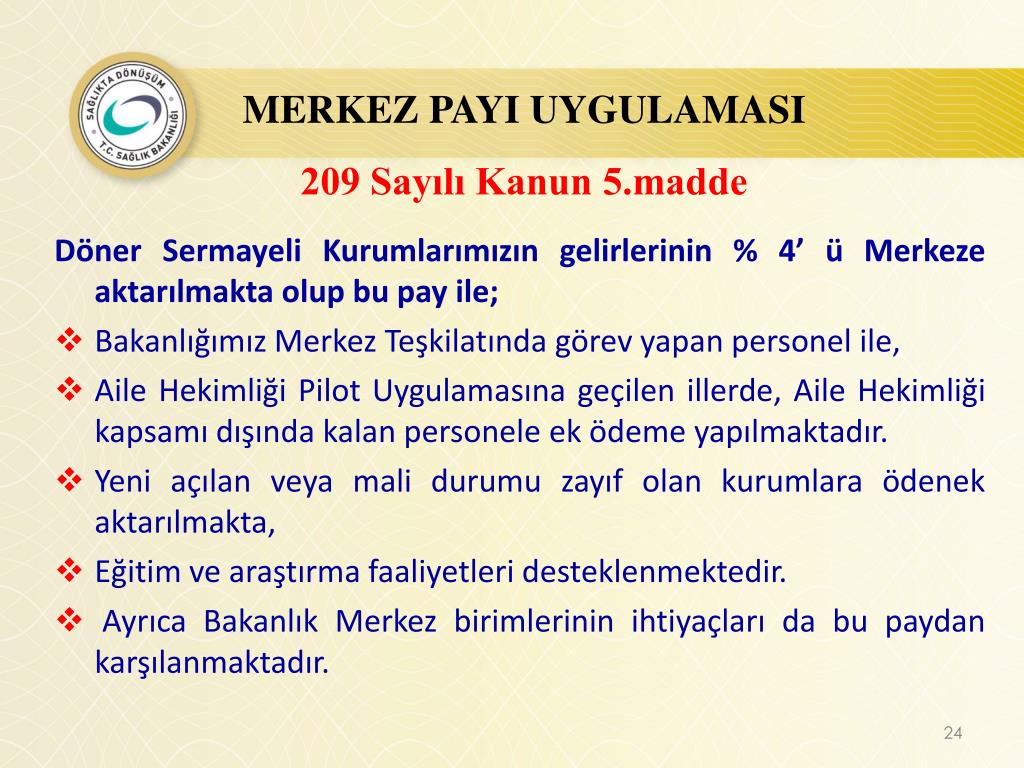 SAĞLIKTA DÖNÜŞÜM
T.C. SAĞLIK BAKANLIĞI

MERKEZ PAYI UYGULAMASI

209 Sayılı Kanun 5.madde

Döner Sermayeli Kurumlarımızın gelirlerinin % 4’ ü Merkeze aktarılmakta olup bu pay ile;

❖ Bakanlığımız Merkez Teşkilatında görev yapan personel ile,

❖ Aile Hekimliği Pilot Uygulamasına geçilen illerde, Aile Hekimliği kapsamı dışında kalan personele ek ödeme yapılmaktadır.

❖ Yeni açılan veya mali durumu zayıf olan kurumlara ödenek aktarılmakta,

❖ Eğitim ve araştırma faaliyetleri desteklenmektedir.

❖ Ayrıca Bakanlık Merkez birimlerinin ihtiyaçları da bu paydan karşılanmaktadır.

24